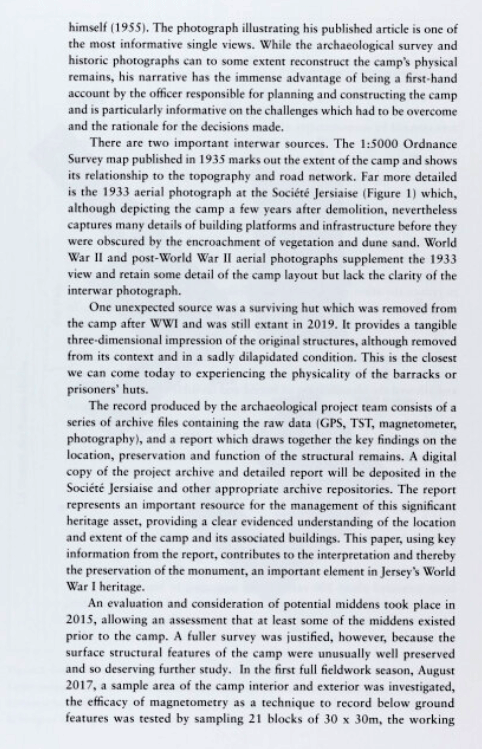 himself (1955). The photograph illustrating his published article is one of the most informative single views. While the archaeological survey and historic photographs can to some extent reconstruct the camp's physical remains, his narrative has the immense advantage of being a first-hand account by the officer responsible for planning and constructing the camp and is particularly informative on the challenges which had to be overcome and the rationale for the decisions made.

There are two important interwar sources. The 1:5000 Ordnance Survey map published in 1935 marks out the extent of the camp and shows its relationship to the topography and road network. Far more detailed is the 1933 aerial photograph at the Société Jersiaise (Figure 1) which, although depicting the camp a few years after demolition, nevertheless captures many details of building platforms and infrastructure before they were obscured by the encroachment of vegetation and dune sand. World War II and post-World War II aerial photographs supplement the 1933 view and retain some detail of the camp layout but lack the clarity of the interwar photograph.

One unexpected source was a surviving hut which was removed from the camp after WWI and was still extant in 2019. It provides a tangible three-dimensional impression of the original structures, although removed from its context and in a sadly dilapidated condition. This is the closest we can come today to experiencing the physicality of the barracks or prisoners' huts.

The record produced by the archaeological project team consists of a series of archive files containing the raw data (GPS, TST, magnetometer, photography), and a report which draws together the key findings on the location, preservation and function of the structural remains. A digital copy of the project archive and detailed report will be deposited in the Société Jersiaise and other appropriate archive repositories. The report represents an important resource for the management of this significant heritage asset, providing a clear evidenced understanding of the location and extent of the camp and its associated buildings. This paper, using key information from the report, contributes to the interpretation and thereby the preservation of the monument, an important element in Jersey's World War I heritage.

An evaluation and consideration of potential middens took place in 2015, allowing an assessment that at least some of the middens existed prior to the camp. A fuller survey was justified, however, because the surface structural features of the camp were unusually well preserved and so deserving further study. In the first full fieldwork season, August 2017, a sample area of the camp interior and exterior was investigated, the efficacy of magnetometry as a technique to record below ground features was tested by sampling 21 blocks of 30 x 30m, the working